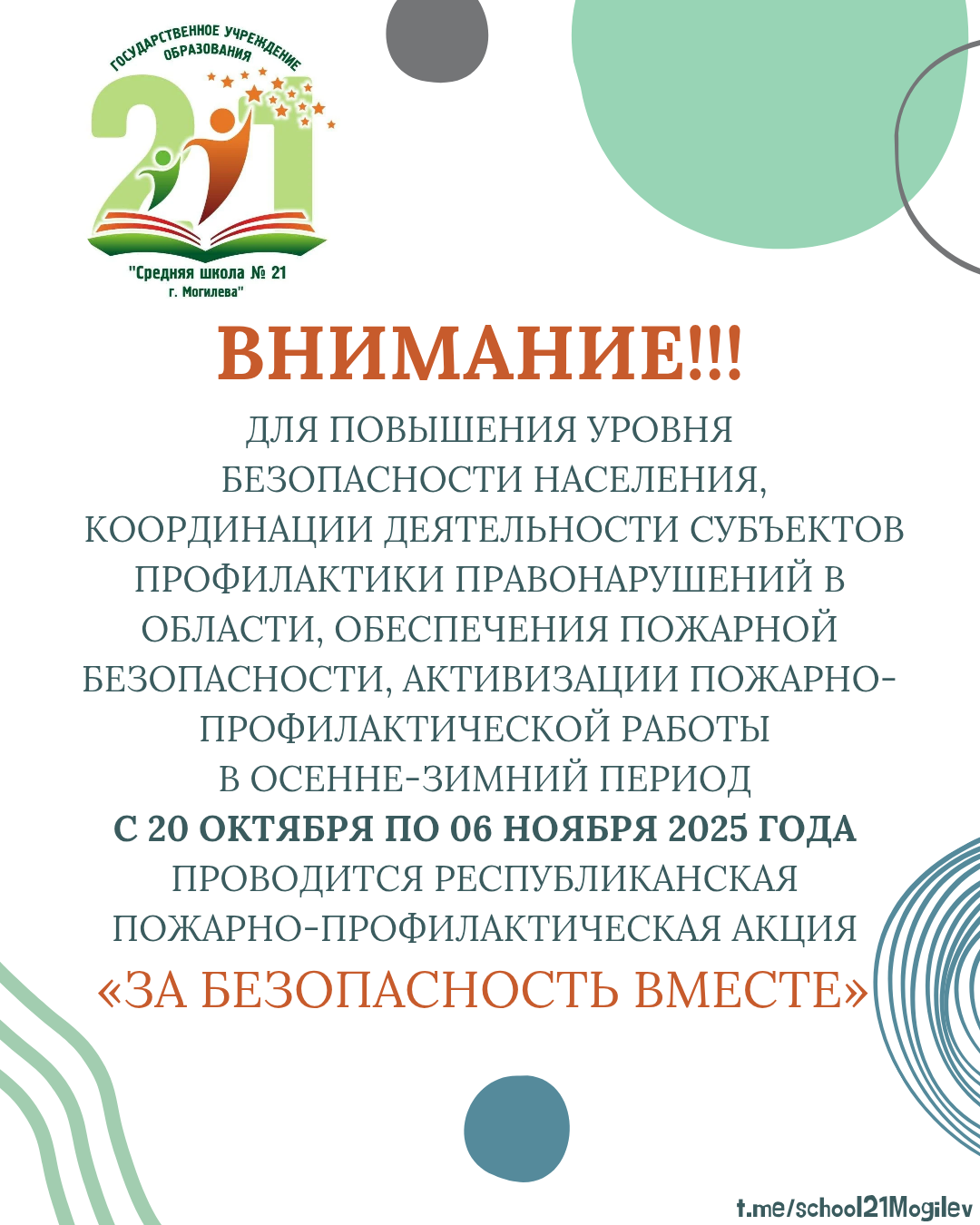 ГОСУДАРСТВЕННОЕ УЧРЕЖДЕНИЕ ОБРАЗОВАНИЯ

21

"Средняя школа № 21 г. Могилева"

ВНИМАНИЕ!!!

ДЛЯ ПОВЫШЕНИЯ УРОВНЯ БЕЗОПАСНОСТИ НАСЕЛЕНИЯ, КООРДИНАЦИИ ДЕЯТЕЛЬНОСТИ СУБЪЕКТОВ ПРОФИЛАКТИКИ ПРАВОНАРУШЕНИЙ В ОБЛАСТИ, ОБЕСПЕЧЕНИЯ ПОЖАРНОЙ БЕЗОПАСНОСТИ, АКТИВИЗАЦИИ ПОЖАРНО-ПРОФИЛАКТИЧЕСКОЙ РАБОТЫ В ОСЕННЕ-ЗИМНИЙ ПЕРИОД

С 20 ОКТЯБРЯ ПО 06 НОЯБРЯ 2025 ГОДА

ПРОВОДИТСЯ РЕСПУБЛИКАНСКАЯ ПОЖАРНО-ПРОФИЛАКТИЧЕСКАЯ АКЦИЯ

«ЗА БЕЗОПАСНОСТЬ ВМЕСТЕ»

t.me/school21Mogilev